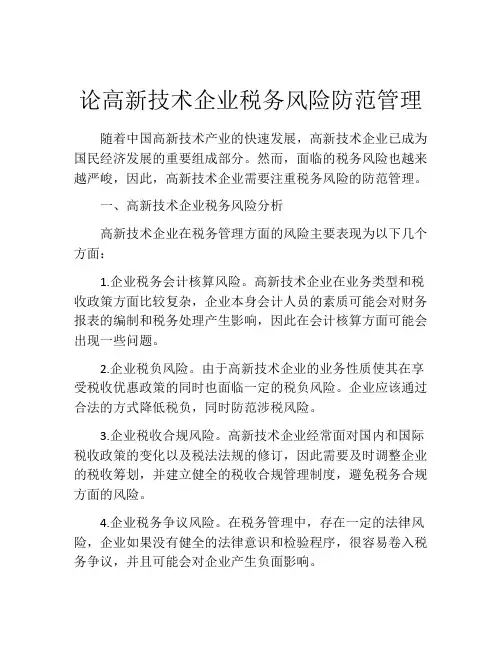 论高新技术企业税务风险防范管理

随着中国高新技术产业的快速发展，高新技术企业已成为国民经济发展的重要组成部分。然而，面临的税务风险也越来越严峻，因此，高新技术企业需要注重税务风险的防范管理。

一、高新技术企业税务风险分析

高新技术企业在税务管理方面的风险主要表现为以下几个方面：

1.企业税务会计核算风险。高新技术企业在业务类型和税收政策方面比较复杂，企业本身会计人员的素质可能会对财务报表的编制和税务处理产生影响，因此在会计核算方面可能会出现一些问题。

2.企业税负风险。由于高新技术企业的业务性质使其在享受税收优惠政策的同时也面临一定的税负风险。企业应该通过合法的方式降低税负，同时防范涉税风险。

3.企业税收合规风险。高新技术企业经常面对国内和国际税收政策的变化以及税法法规的修订，因此需要及时调整企业的税收筹划，并建立健全的税收合规管理制度，避免税务合规方面的风险。

4.企业税务争议风险。在税务管理中，存在一定的法律风险，企业如果没有健全的法律意识和检验程序，很容易卷入税务争议，并且可能会对企业产生负面影响。